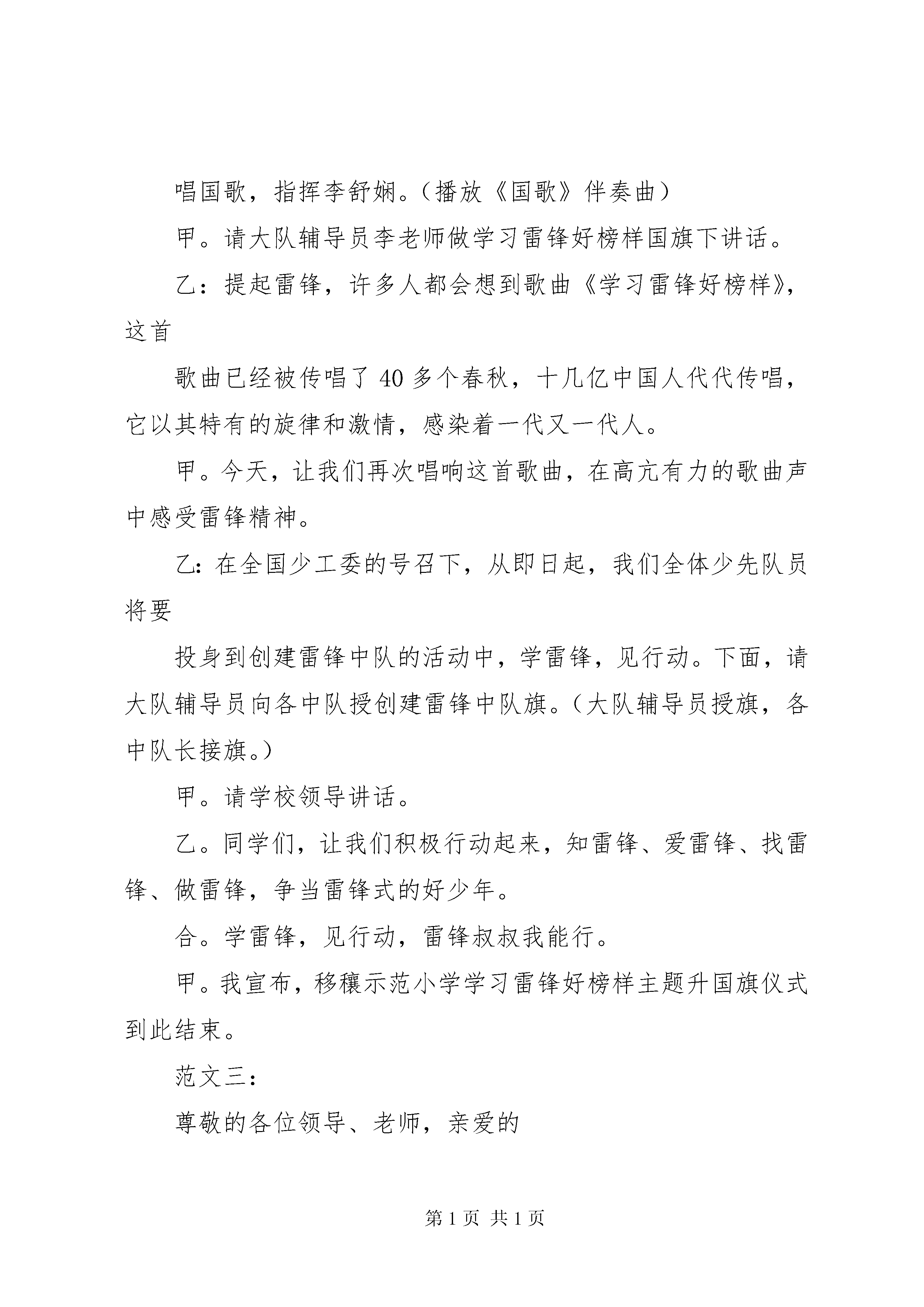 唱国歌，指挥李舒娴。（播放《国歌》伴奏曲）

甲。请大队辅导员李老师做学习雷锋好榜样国旗下讲话。

乙：提起雷锋，许多人都会想到歌曲《学习雷锋好榜样》，这首

歌曲已经被传唱了40多个春秋，十几亿中国人代代传唱，它以其特有的旋律和激情，感染着一代又一代人。

甲。今天，让我们再次唱响这首歌曲，在高亢有力的歌曲声中感受雷锋精神。

乙：在全国少工委的号召下，从即日起，我们全体少先队员将要

投身到创建雷锋中队的活动中，学雷锋，见行动。下面，请大队辅导员向各中队授创建雷锋中队旗。（大队辅导员授旗，各中队长接旗。）

甲。请学校领导讲话。

乙。同学们，让我们积极行动起来，知雷锋、爱雷锋、找雷锋、做雷锋，争当雷锋式的好少年。

合。学雷锋，见行动，雷锋叔叔我能行。

甲。我宣布，移穰示范小学学习雷锋好榜样主题升国旗仪式到此结束。

范文三：

尊敬的各位领导、老师，亲爱的

第1页 共1页